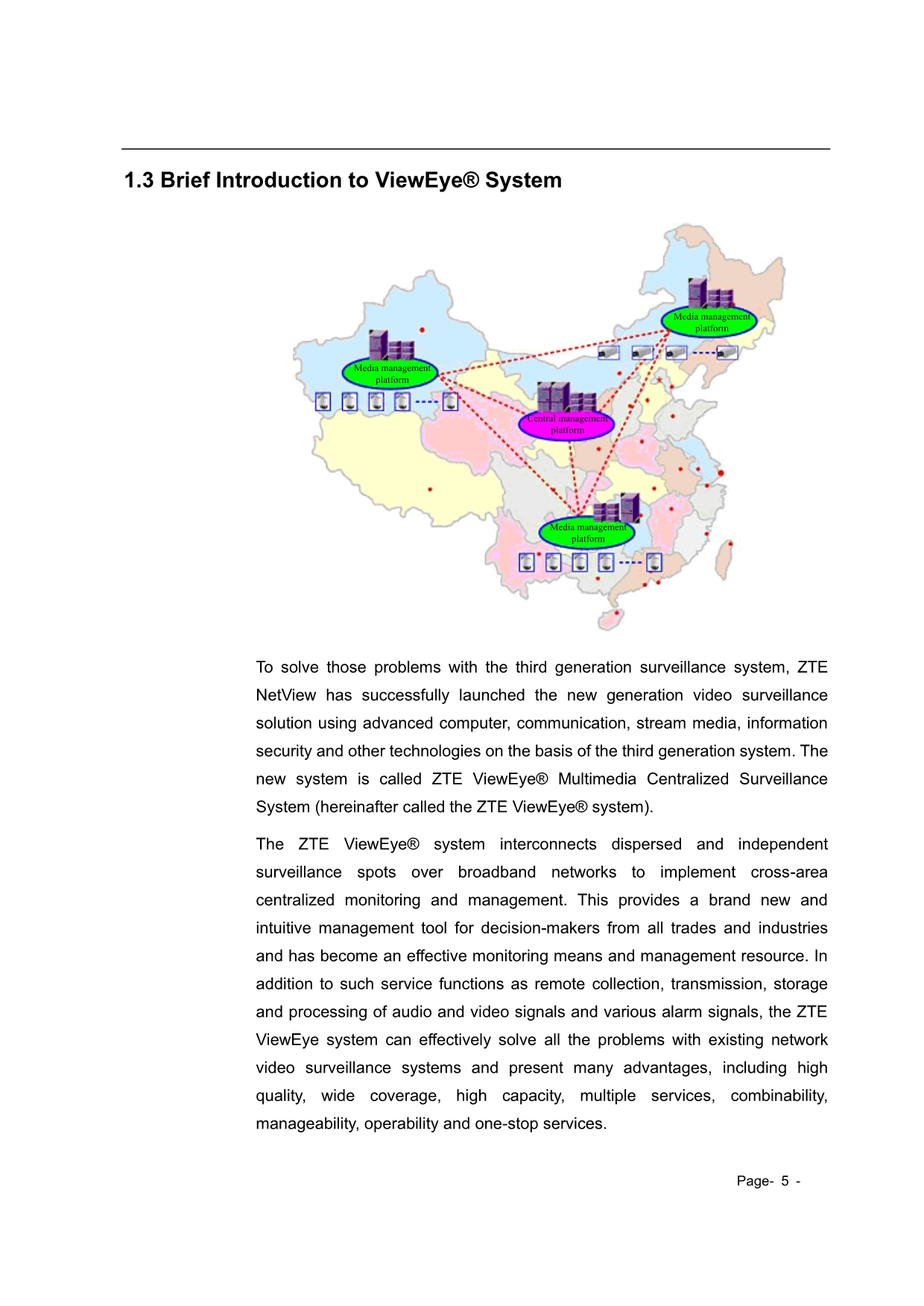 1.3 Brief Introduction to ViewEye® System

Media management platform

Media management platform

Central management platform

Media management platform

To solve those problems with the third generation surveillance system, ZTE NetView has successfully launched the new generation video surveillance solution using advanced computer, communication, stream media, information security and other technologies on the basis of the third generation system. The new system is called ZTE ViewEye® Multimedia Centralized Surveillance System (hereinafter called the ZTE ViewEye® system).

The ZTE ViewEye® system interconnects dispersed and independent surveillance spots over broadband networks to implement cross-area centralized monitoring and management. This provides a brand new and intuitive management tool for decision-makers from all trades and industries and has become an effective monitoring means and management resource. In addition to such service functions as remote collection, transmission, storage and processing of audio and video signals and various alarm signals, the ZTE ViewEye system can effectively solve all the problems with existing network video surveillance systems and present many advantages, including high quality, wide coverage, high capacity, multiple services, combinability, manageability, operability and one-stop services.

Page- 5 -